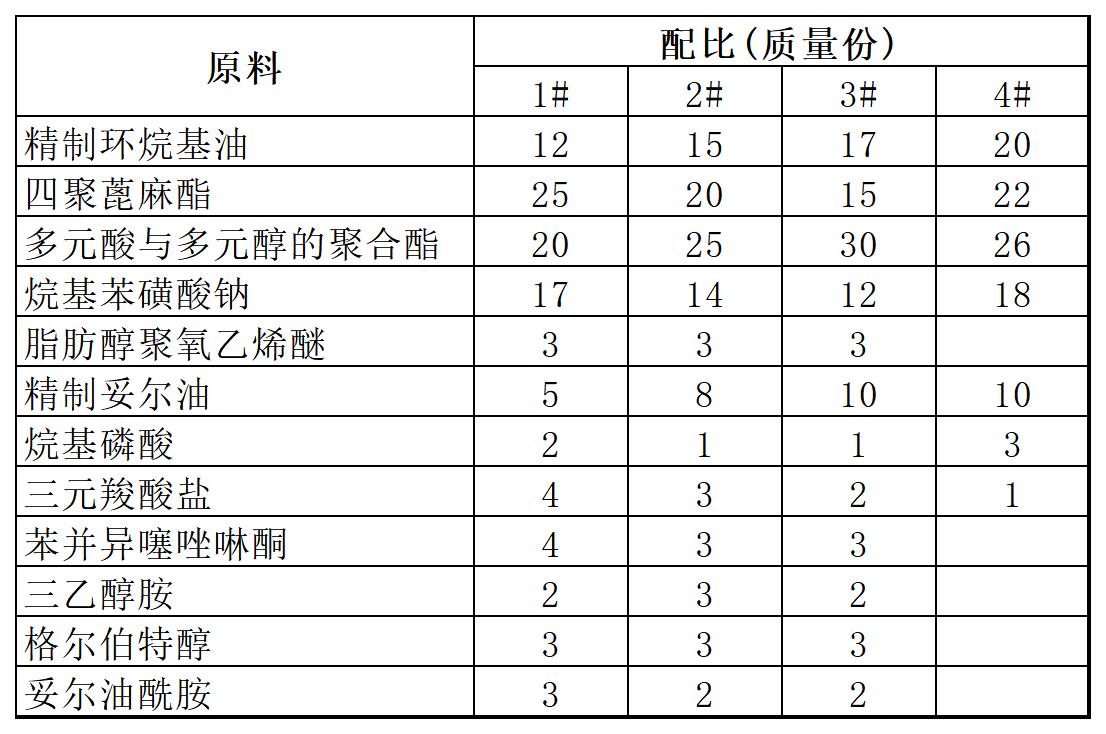 | 原料 | 配比(质量份) | | | |
|---|---|---|---|---|
| | 1# | 2# | 3# | 4# |
| 精制环烷基油 | 12 | 15 | 17 | 20 |
| 四聚蓖麻酯 | 25 | 20 | 15 | 22 |
| 多元酸与多元醇的聚合酯 | 20 | 25 | 30 | 26 |
| 烷基苯磺酸钠 | 17 | 14 | 12 | 18 |
| 脂肪醇聚氧乙烯醚 | 3 | 3 | 3 | |
| 精制妥尔油 | 5 | 8 | 10 | 10 |
| 烷基磷酸 | 2 | 1 | 1 | 3 |
| 三元羧酸盐 | 4 | 3 | 2 | 1 |
| 苯并异噻唑啉酮 | 4 | 3 | 3 | |
| 三乙醇胺 | 2 | 3 | 2 | |
| 格尔伯特醇 | 3 | 3 | 3 | |
| 妥尔油酰胺 | 3 | 2 | 2 | |